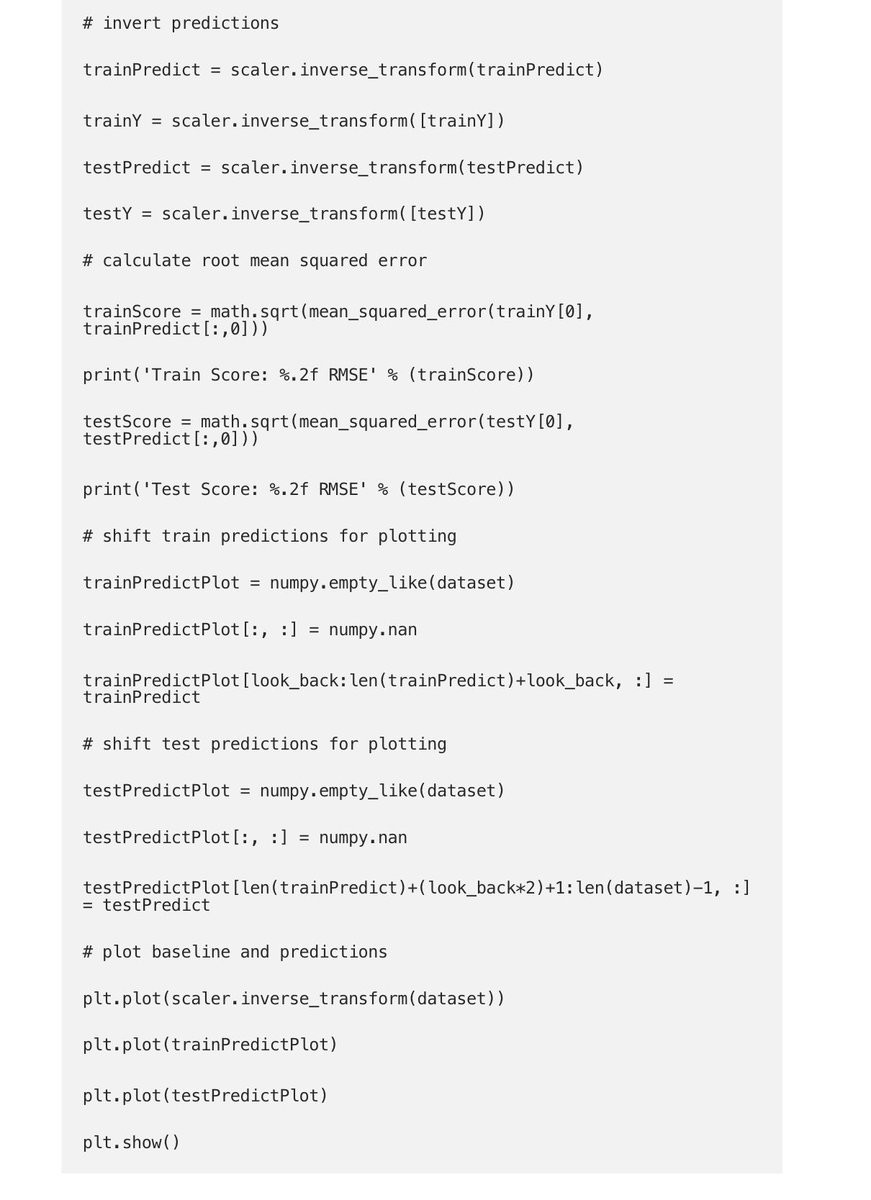 # invert predictions

trainPredict = scaler.inverse_transform(trainPredict)

trainY = scaler.inverse_transform([trainY])

testPredict = scaler.inverse_transform(testPredict)

testY = scaler.inverse_transform([testY])

# calculate root mean squared error

trainScore = math.sqrt(mean_squared_error(trainY[0], trainPredict[:,0]))

print('Train Score: %.2f RMSE' % (trainScore))

testScore = math.sqrt(mean_squared_error(testY[0], testPredict[:,0]))

print('Test Score: %.2f RMSE' % (testScore))

# shift train predictions for plotting

trainPredictPlot = numpy.empty_like(dataset)

trainPredictPlot[:, :] = numpy.nan

trainPredictPlot[look_back:len(trainPredict)+look_back, :] = trainPredict

# shift test predictions for plotting

testPredictPlot = numpy.empty_like(dataset)

testPredictPlot[:, :] = numpy.nan

testPredictPlot[len(trainPredict)+(look_back*2)+1:len(dataset)-1, :] = testPredict

# plot baseline and predictions

plt.plot(scaler.inverse_transform(dataset))

plt.plot(trainPredictPlot)

plt.plot(testPredictPlot)

plt.show()